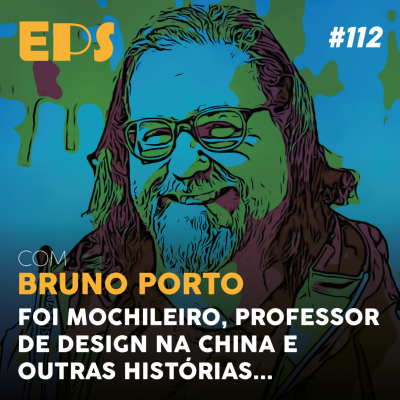 EPS

#112

COM
BRUNO PORTO
FOI MOCHILEIRO, PROFESSOR DE DESIGN NA CHINA E OUTRAS HISTÓRIAS...